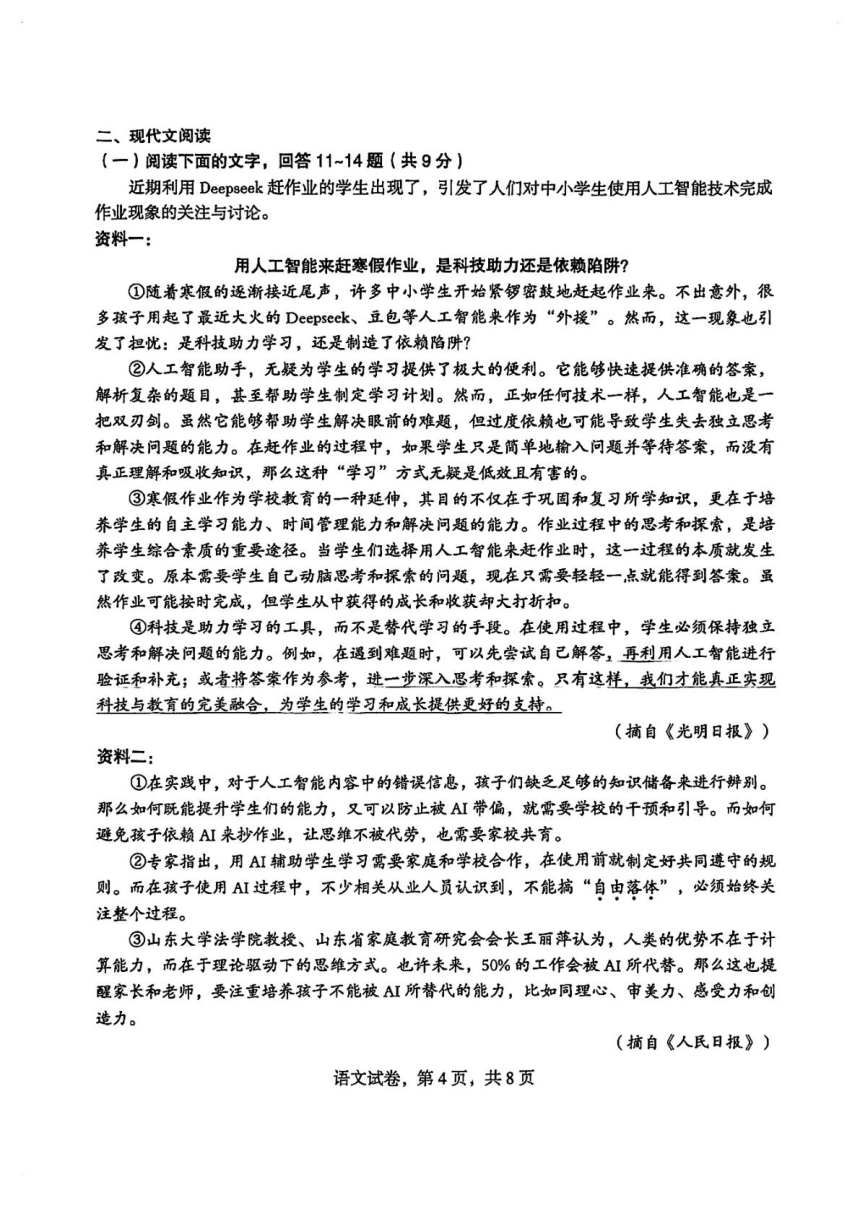 二、现代文阅读

（一）阅读下面的文字，回答 11~14 题（共 9 分）

近期利用 Deepseek 赶作业的学生出现了，引发了人们对中小学生使用人工智能技术完成作业现象的关注与讨论。

资料一：

用人工智能来赶寒假作业，是科技助力还是依赖陷阱？

①随着寒假的逐渐接近尾声，许多中小学生开始紧锣密鼓地赶起作业来。不出意外，很多孩子用起了最近大火的 Deepseek、豆包等人工智能来作为“外援”。然而，这一现象也引发了担忧：是科技助力学习，还是制造了依赖陷阱？

②人工智能助手，无疑为学生的学习提供了极大的便利。它能够快速提供准确的答案，解析复杂的题目，甚至帮助学生制定学习计划。然而，正如任何技术一样，人工智能也是一把双刃剑。虽然它能够帮助学生解决眼前的难题，但过度依赖也可能导致学生失去独立思考和解决问题的能力。在赶作业的过程中，如果学生只是简单地输入问题并等待答案，而没有真正理解和吸收知识，那么这种“学习”方式无疑是低效且有害的。

③寒假作业作为学校教育的一种延伸，其目的不仅在于巩固和复习所学知识，更在于培养学生的自主学习能力、时间管理能力和解决问题的能力。作业过程中的思考和探索，是培养学生综合素质的重要途径。当学生们选择用人工智能来赶作业时，这一过程的本质就发生了改变。原本需要学生自己动脑思考和探索的问题，现在只需要轻轻一点就能得到答案。虽然作业可能按时完成，但学生从中获得的成长和收获却大打折扣。

④科技是助力学习的工具，而不是替代学习的手段。在使用过程中，学生必须保持独立思考和解决问题的能力。例如，在遇到难题时，可以先尝试自己解答，再利用人工智能进行验证和补充；或者将答案作为参考，进一步深入思考和探索。只有这样，我们才能真正实现科技与教育的完美融合，为学生的学习和成长提供更好的支持。

（摘自《光明日报》）

资料二：

①在实践中，对于人工智能内容中的错误信息，孩子们缺乏足够的知识储备来进行辨别。那么如何既能提升学生们的能力，又可以防止被 AI 带偏，就需要学校的干预和引导。而如何避免孩子依赖 AI 来抄作业，让思维不被代劳，也需要家校共育。

②专家指出，用 AI 辅助学生学习需要家庭和学校合作，在使用前就制定好共同遵守的规则。而在孩子使用 AI 过程中，不少相关从业人员认识到，不能搞“自由落体”，必须始终关注整个过程。

③山东大学法学院教授、山东省家庭教育研究会会长王丽萍认为，人类的优势不在于计算能力，而在于理论驱动下的思维方式。也许未来，50% 的工作会被 AI 所代替。那么这也提醒家长和老师，要注重培养孩子不能被 AI 所替代的能力，比如同理心、审美力、感受力和创造力。

（摘自《人民日报》）

语文试卷，第 4 页，共 8 页